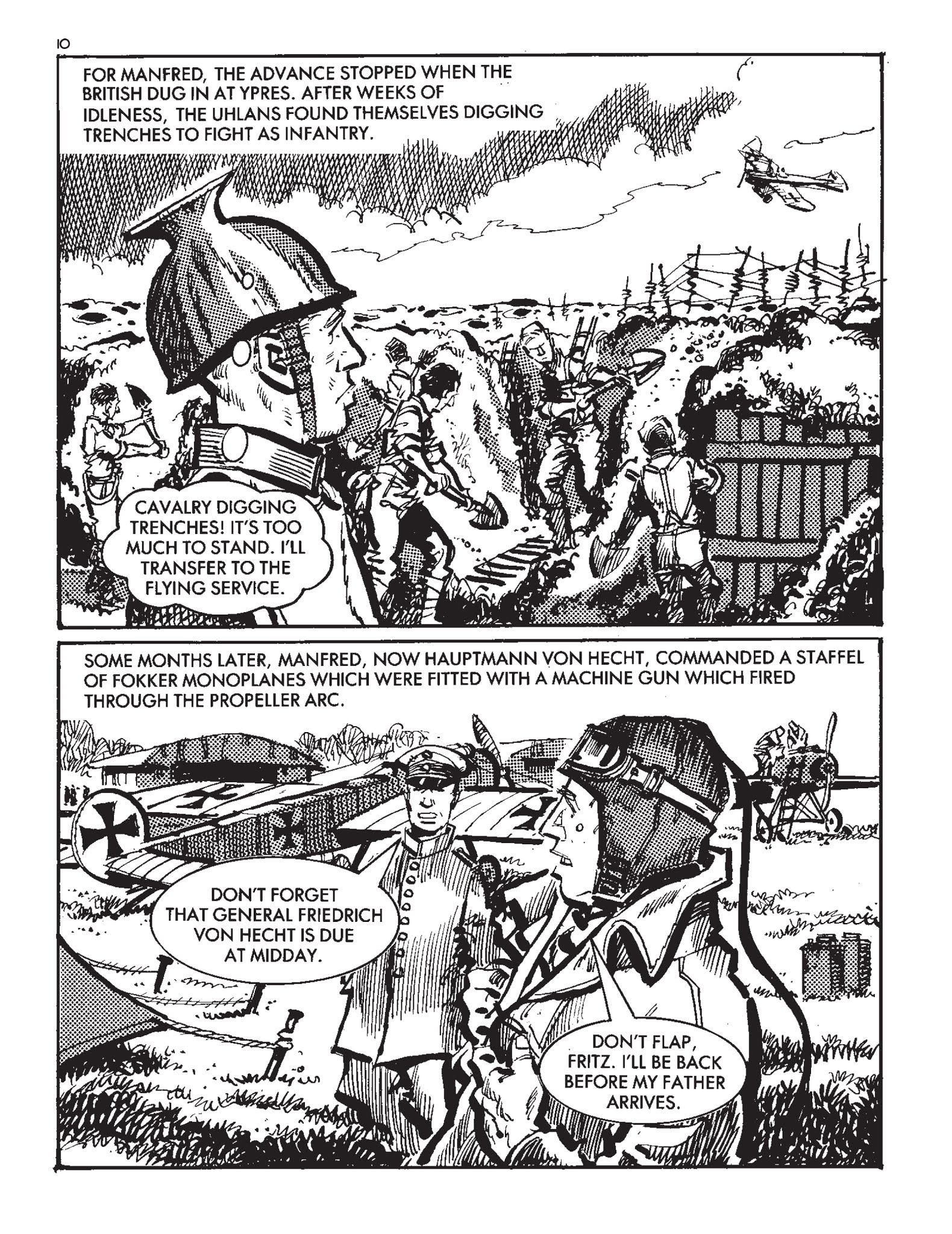 10

FOR MANFRED, THE ADVANCE STOPPED WHEN THE BRITISH DUG IN AT YPRES. AFTER WEEKS OF IDLENESS, THE UHLANS FOUND THEMSELVES DIGGING TRENCHES TO FIGHT AS INFANTRY.

CAVALRY DIGGING TRENCHES! IT'S TOO MUCH TO STAND. I'LL TRANSFER TO THE FLYING SERVICE.

SOME MONTHS LATER, MANFRED, NOW HAUPTMANN VON HECHT, COMMANDED A STAFFEL OF FOKKER MONOPLANES WHICH WERE FITTED WITH A MACHINE GUN WHICH FIRED THROUGH THE PROPELLER ARC.

DON'T FORGET THAT GENERAL FRIEDRICH VON HECHT IS DUE AT MIDDAY.

DON'T FLAP, FRITZ. I'LL BE BACK BEFORE MY FATHER ARRIVES.